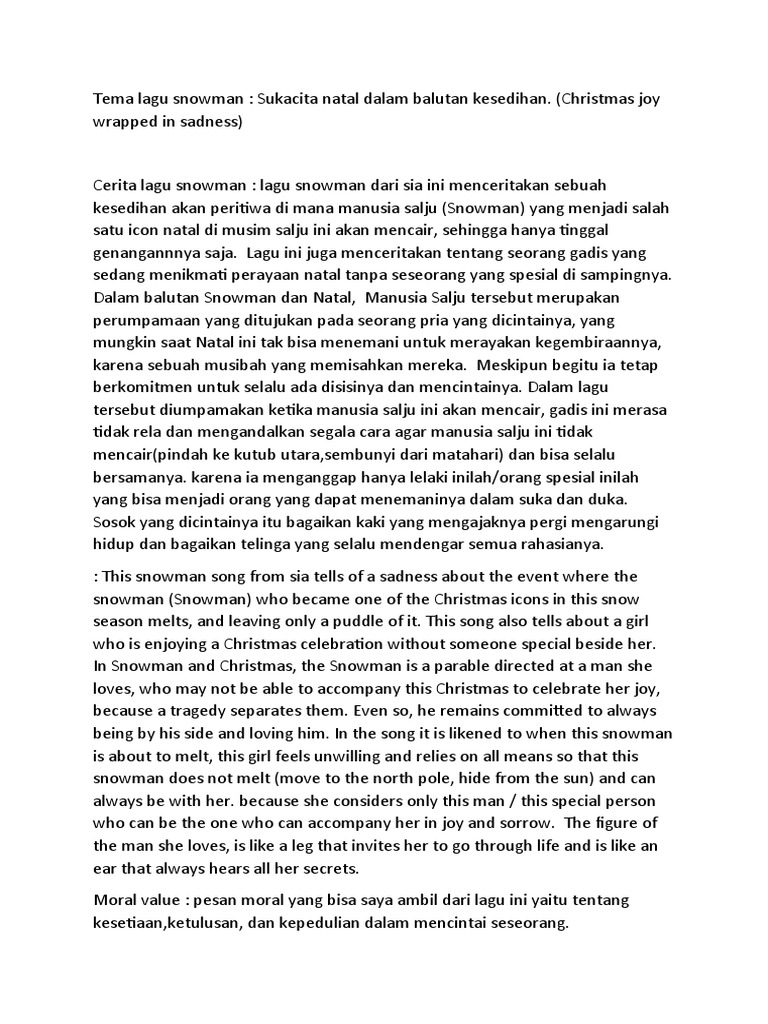 Tema lagu snowman : Sukacita natal dalam balutan kesedihan. (Christmas joy wrapped in sadness)

Cerita lagu snowman : lagu snowman dari sia ini menceritakan sebuah kesedihan akan peritiwa di mana manusia salju (Snowman) yang menjadi salah satu icon natal di musim salju ini akan mencair, sehingga hanya tinggal genangannnya saja. Lagu ini juga menceritakan tentang seorang gadis yang sedang menikmati perayaan natal tanpa seseorang yang spesial di sampingnya. Dalam balutan Snowman dan Natal, Manusia Salju tersebut merupakan perumpamaan yang ditujukan pada seorang pria yang dicintainya, yang mungkin saat Natal ini tak bisa menemani untuk merayakan kegembiraannya, karena sebuah musibah yang memisahkan mereka. Meskipun begitu ia tetap berkomitmen untuk selalu ada disisinya dan mencintainya. Dalam lagu tersebut diumpamakan ketika manusia salju ini akan mencair, gadis ini merasa tidak rela dan mengandalkan segala cara agar manusia salju ini tidak mencair(pindah ke kutub utara,sembunyi dari matahari) dan bisa selalu bersamanya. karena ia menganggap hanya lelaki inilah/orang spesial inilah yang bisa menjadi orang yang dapat menemaninya dalam suka dan duka. Sosok yang dicintainya itu bagaikan kaki yang mengajaknya pergi mengarungi hidup dan bagaikan telinga yang selalu mendengar semua rahasianya.

: This snowman song from sia tells of a sadness about the event where the snowman (Snowman) who became one of the Christmas icons in this snow season melts, and leaving only a puddle of it. This song also tells about a girl who is enjoying a Christmas celebration without someone special beside her. In Snowman and Christmas, the Snowman is a parable directed at a man she loves, who may not be able to accompany this Christmas to celebrate her joy, because a tragedy separates them. Even so, he remains committed to always being by his side and loving him. In the song it is likened to when this snowman is about to melt, this girl feels unwilling and relies on all means so that this snowman does not melt (move to the north pole, hide from the sun) and can always be with her. because she considers only this man / this special person who can be the one who can accompany her in joy and sorrow. The figure of the man she loves, is like a leg that invites her to go through life and is like an ear that always hears all her secrets.

Moral value : pesan moral yang bisa saya ambil dari lagu ini yaitu tentang kesetiaan,ketulusan, dan kepedulian dalam mencintai seseorang.